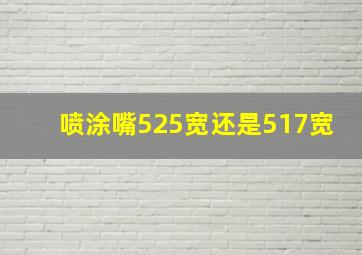 喷涂嘴525宽还是517宽